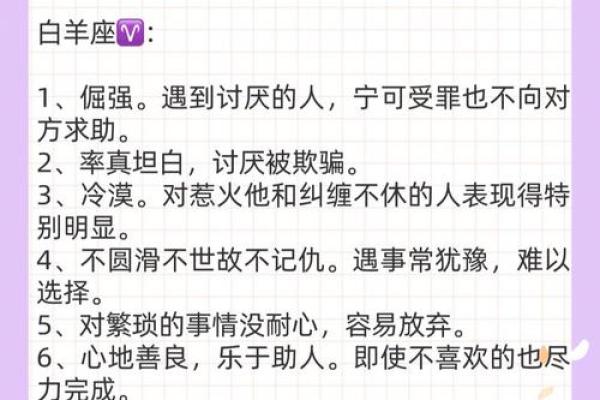 白羊座♈:

1、倔强。遇到讨厌的人，宁可受罪也不向对方求助。
2、率真坦白，讨厌被欺骗。
3、冷漠。对惹火他和纠缠不休的人表现得特别明显。
4、不圆滑不世故不记仇。遇事常犹豫，难以选择。
5、对繁琐的事情没耐心，容易放弃。
6、心地善良，乐于助人。即使不喜欢的也尽力完成。